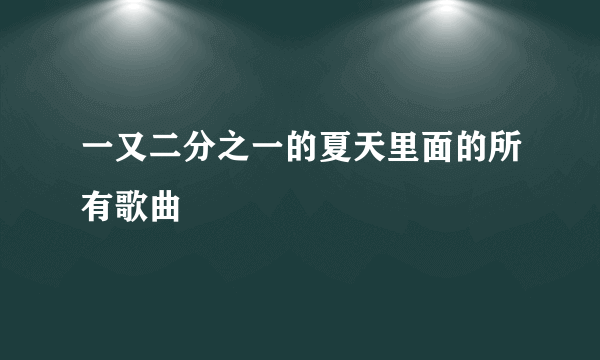 一又二分之一的夏天里面的所有歌曲